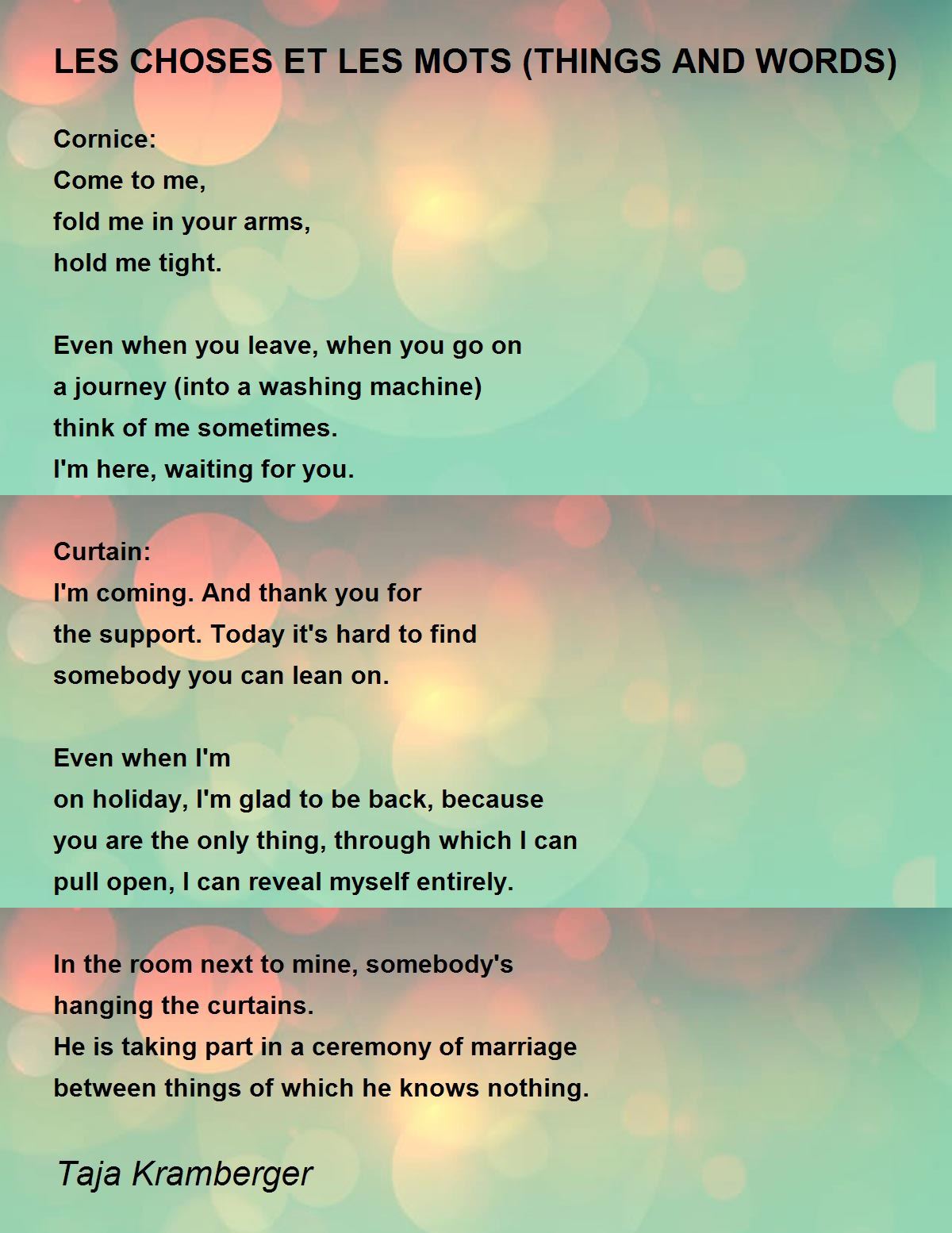 LES CHOSES ET LES MOTS (THINGS AND WORDS)

Cornice:
Come to me,
fold me in your arms,
hold me tight.

Even when you leave, when you go on
a journey (into a washing machine)
think of me sometimes.
I'm here, waiting for you.

Curtain:
I'm coming. And thank you for
the support. Today it's hard to find
somebody you can lean on.

Even when I'm
on holiday, I'm glad to be back, because
you are the only thing, through which I can
pull open, I can reveal myself entirely.

In the room next to mine, somebody's
hanging the curtains.
He is taking part in a ceremony of marriage
between things of which he knows nothing.

Taja Kramberger